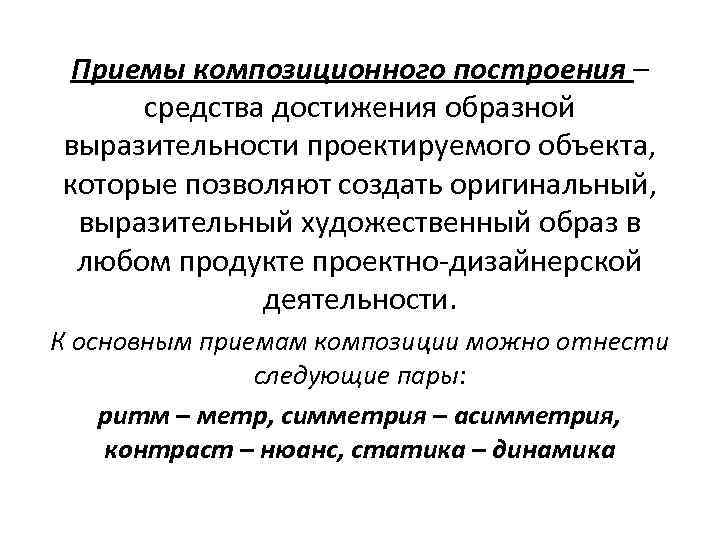 Приемы композиционного построения – средства достижения образной выразительности проектируемого объекта, которые позволяют создать оригинальный, выразительный художественный образ в любом продукте проектно-дизайнерской деятельности.

К основным приемам композиции можно отнести следующие пары:

ритм – метр, симметрия – асимметрия, контраст – нюанс, статика – динамика